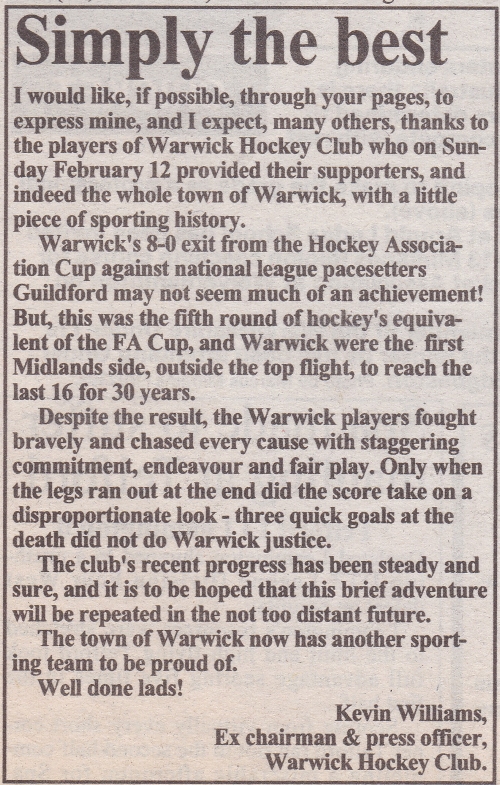 Simply the best

I would like, if possible, through your pages, to express mine, and I expect, many others, thanks to the players of Warwick Hockey Club who on Sunday February 12 provided their supporters, and indeed the whole town of Warwick, with a little piece of sporting history.

Warwick's 8-0 exit from the Hockey Association Cup against national league pacesetters Guildford may not seem much of an achievement! But, this was the fifth round of hockey's equivalent of the FA Cup, and Warwick were the first Midlands side, outside the top flight, to reach the last 16 for 30 years.

Despite the result, the Warwick players fought bravely and chased every cause with staggering commitment, endeavour and fair play. Only when the legs ran out at the end did the score take on a disproportionate look - three quick goals at the death did not do Warwick justice.

The club's recent progress has been steady and sure, and it is to be hoped that this brief adventure will be repeated in the not too distant future.

The town of Warwick now has another sporting team to be proud of.

Well done lads!

Kevin Williams,
Ex chairman & press officer,
Warwick Hockey Club.